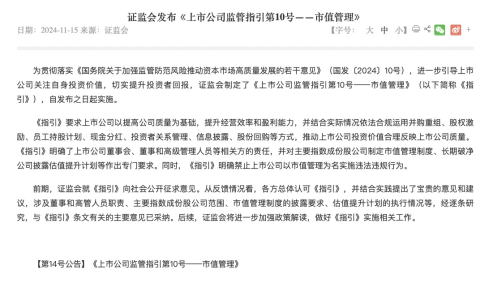 证监会发布《上市公司监管指引第10号——市值管理》

日期：2024-11-15 来源：证监会

【字号： 大 中 小】 +

为贯彻落实《国务院关于加强监管防范风险推动资本市场高质量发展的若干意见》（国发〔2024〕10号），进一步引导上市公司关注自身投资价值，切实提升投资者回报，证监会制定了《上市公司监管指引第10号——市值管理》（以下简称《指引》），自发布之日起实施。

《指引》要求上市公司以提高公司质量为基础，提升经营效率和盈利能力，并结合实际情况依法合规运用并购重组、股权激励、员工持股计划、现金分红、投资者关系管理、信息披露、股份回购等方式，推动上市公司投资价值合理反映上市公司质量。《指引》明确了上市公司董事会、董事和高级管理人员等相关方的责任，并对主要指数成份股公司制定市值管理制度、长期破净公司披露估值提升计划等作出专门要求。同时，《指引》明确禁止上市公司以市值管理为名实施违法违规行为。

前期，证监会就《指引》向社会公开征求意见。从反馈情况看，各方总体认可《指引》，并结合实践提出了宝贵的意见和建议，涉及董事和高管人员职责、主要指数成份股公司范围、市值管理制度的披露要求、估值提升计划的执行情况等，经逐条研究，与《指引》条文有关的主要意见已采纳。后续，证监会将进一步加强政策解读，做好《指引》实施相关工作。

【第14号公告】《上市公司监管指引第10号——市值管理》